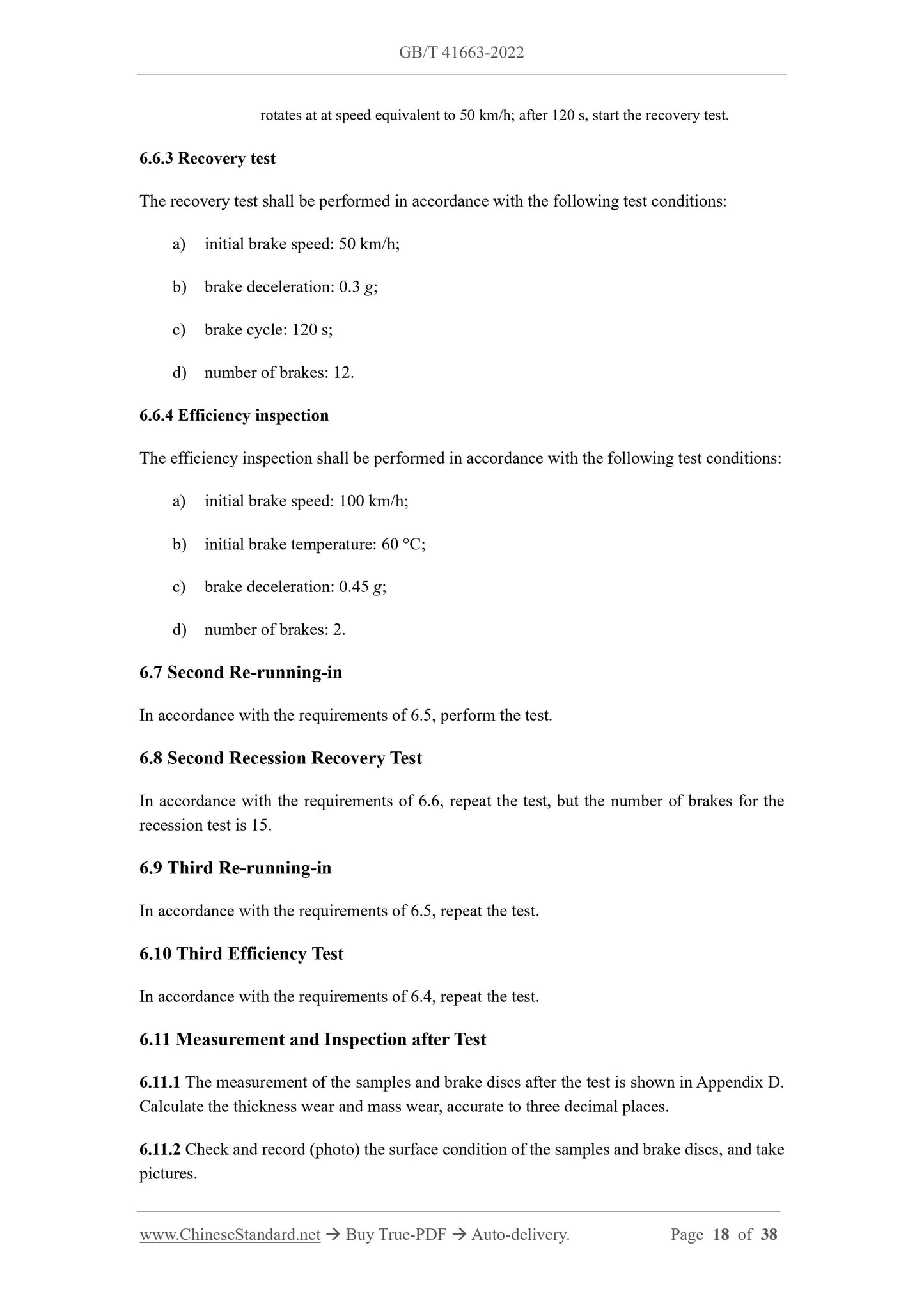 GB/T 41663-2022

rotates at at speed equivalent to 50 km/h; after 120 s, start the recovery test.

6.6.3 Recovery test

The recovery test shall be performed in accordance with the following test conditions:

a) initial brake speed: 50 km/h;

b) brake deceleration: 0.3 $g$;

c) brake cycle: 120 s;

d) number of brakes: 12.

6.6.4 Efficiency inspection

The efficiency inspection shall be performed in accordance with the following test conditions:

a) initial brake speed: 100 km/h;

b) initial brake temperature: 60 °C;

c) brake deceleration: 0.45 $g$;

d) number of brakes: 2.

6.7 Second Re-running-in

In accordance with the requirements of 6.5, perform the test.

6.8 Second Recession Recovery Test

In accordance with the requirements of 6.6, repeat the test, but the number of brakes for the recession test is 15.

6.9 Third Re-running-in

In accordance with the requirements of 6.5, repeat the test.

6.10 Third Efficiency Test

In accordance with the requirements of 6.4, repeat the test.

6.11 Measurement and Inspection after Test

6.11.1 The measurement of the samples and brake discs after the test is shown in Appendix D. Calculate the thickness wear and mass wear, accurate to three decimal places.

6.11.2 Check and record (photo) the surface condition of the samples and brake discs, and take pictures.

www.ChineseStandard.net → Buy True-PDF → Auto-delivery. Page 18 of 38